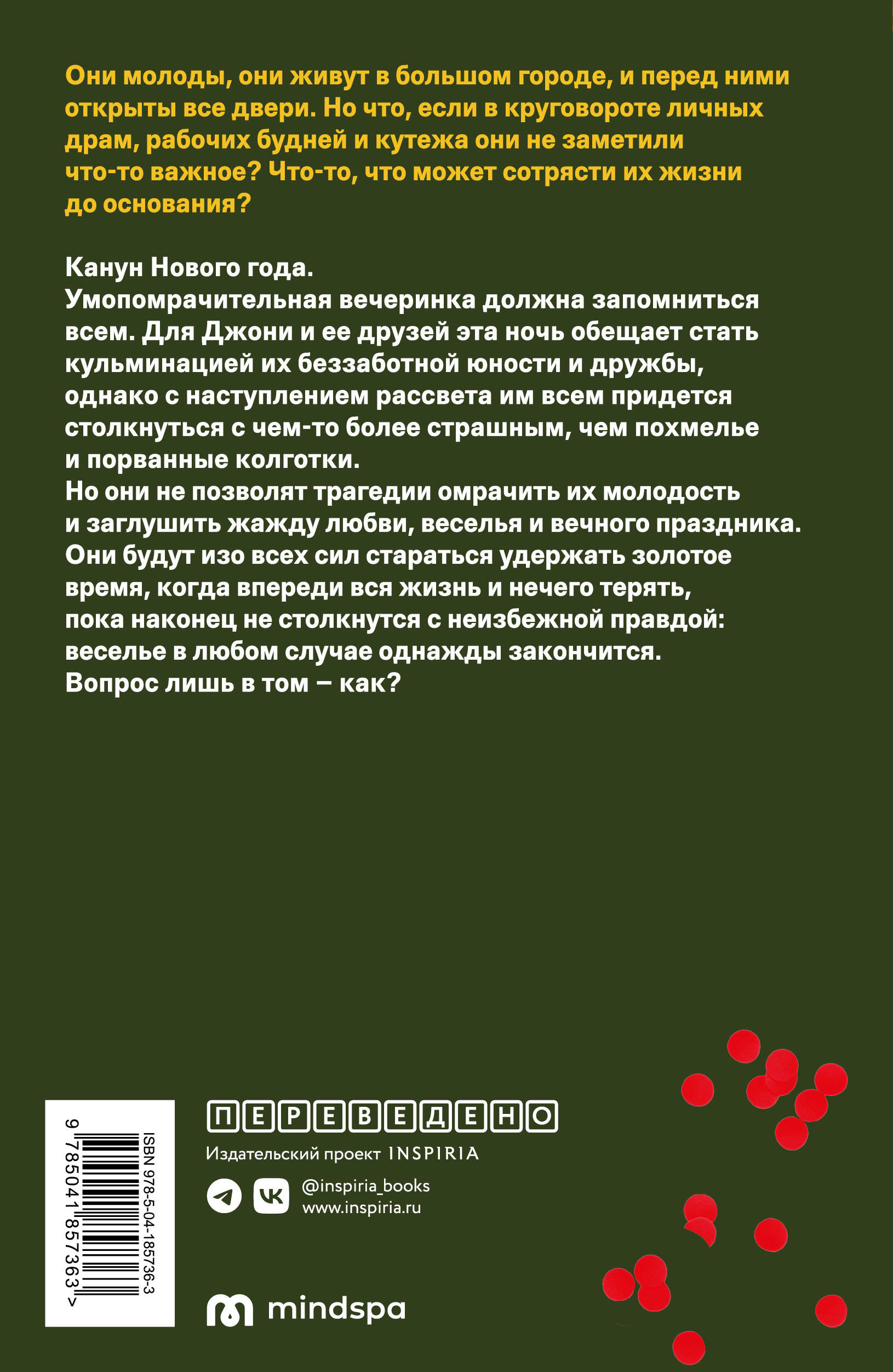 Они молоды, они живут в большом городе, и перед ними открыты все двери. Но что, если в круговороте личных драм, рабочих будней и кутежа они не заметили что-то важное? Что-то, что может сотрясти их жизни до основания?

Канун Нового года.
Умопомрачительная вечеринка должна запомниться всем. Для Джони и ее друзей эта ночь обещает стать кульминацией их беззаботной юности и дружбы, однако с наступлением рассвета им всем придется столкнуться с чем-то более страшным, чем похмелье и порванные колготки.
Но они не позволят трагедии омрачить их молодость и заглушить жажду любви, веселья и вечного праздника. Они будут изо всех сил стараться удержать золотое время, когда впереди вся жизнь и нечего терять, пока наконец не столкнутся с неизбежной правдой: веселье в любом случае однажды закончится.
Вопрос лишь в том – как?

ISBN 978-5-04-185736-3
9 785041 857363 >

ПЕРЕВЕДЕНО
Издательский проект INSPIRIA
@inspiria_books
www.inspiria.ru

mindspa